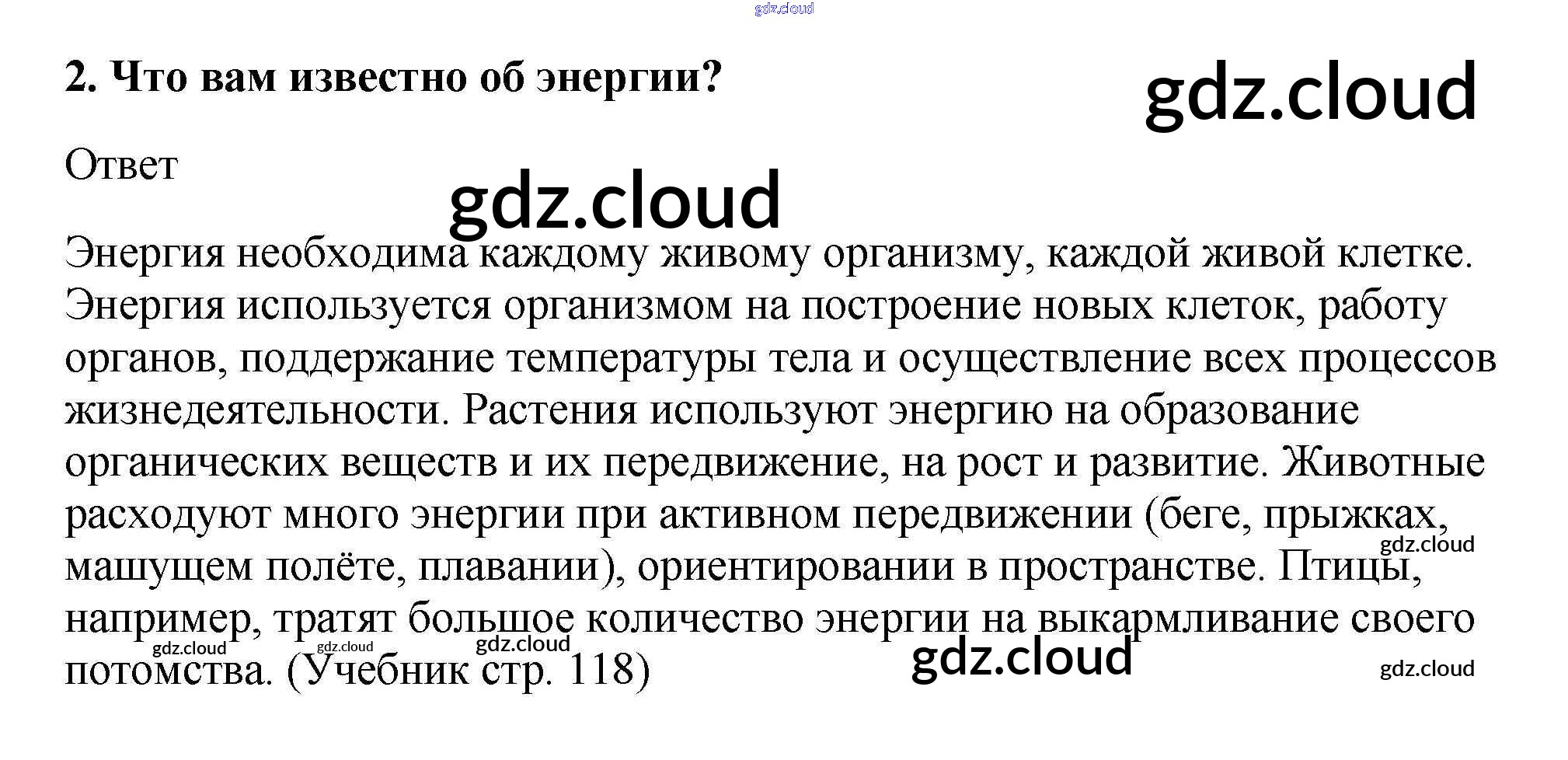 2. Что вам известно об энергии?

Ответ

Энергия необходима каждому живому организму, каждой живой клетке. Энергия используется организмом на построение новых клеток, работу органов, поддержание температуры тела и осуществление всех процессов жизнедеятельности. Растения используют энергию на образование органических веществ и их передвижение, на рост и развитие. Животные расходуют много энергии при активном передвижении (беге, прыжках, машущем полёте, плавании), ориентировании в пространстве. Птицы, например, тратят большое количество энергии на выкармливание своего потомства. (Учебник стр. 118)

gdz.cloud